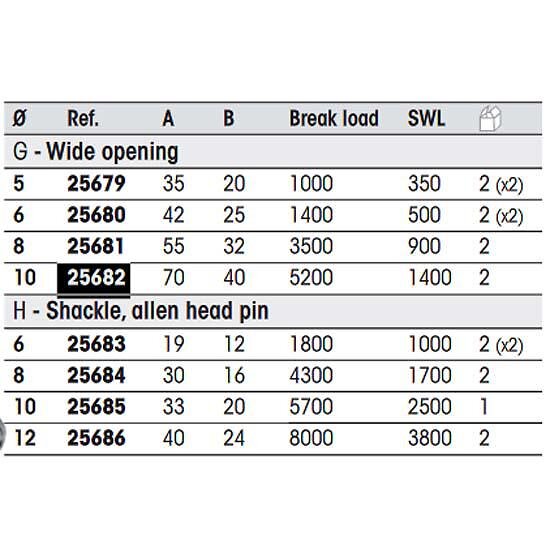 | Ø | Ref. | A | B | Break load | SWL | |
|---|---|---|---|---|---|---|
| G - Wide opening | | | | | | |
| 5 | 25679 | 35 | 20 | 1000 | 350 | 2 (x2) |
| 6 | 25680 | 42 | 25 | 1400 | 500 | 2 (x2) |
| 8 | 25681 | 55 | 32 | 3500 | 900 | 2 |
| 10 | 25682 | 70 | 40 | 5200 | 1400 | 2 |
| H - Shackle, allen head pin | | | | | | |
| 6 | 25683 | 19 | 12 | 1800 | 1000 | 2 (x2) |
| 8 | 25684 | 30 | 16 | 4300 | 1700 | 2 |
| 10 | 25685 | 33 | 20 | 5700 | 2500 | 1 |
| 12 | 25686 | 40 | 24 | 8000 | 3800 | 2 |